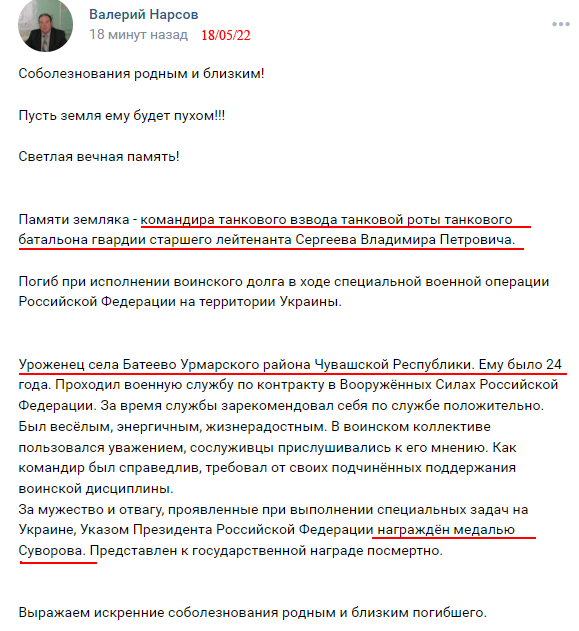 Валерий Нарсов
18 минут назад 18/05/22

Соболезнования родным и близким!

Пусть земля ему будет пухом!!!

Светлая вечная память!

Памяти земляка - командира танкового взвода танковой роты танкового батальона гвардии старшего лейтенанта Сергеева Владимира Петровича.

Погиб при исполнении воинского долга в ходе специальной военной операции Российской Федерации на территории Украины.

Уроженец села Батеево Урмарского района Чувашской Республики. Ему было 24 года. Проходил военную службу по контракту в Вооружённых Силах Российской Федерации. За время службы зарекомендовал себя по службе положительно. Был весёлым, энергичным, жизнерадостным. В воинском коллективе пользовался уважением, сослуживцы прислушивались к его мнению. Как командир был справедлив, требовал от своих подчинённых поддержания воинской дисциплины.
За мужество и отвагу, проявленные при выполнении специальных задач на Украине, Указом Президента Российской Федерации награждён медалью Суворова. Представлен к государственной награде посмертно.

Выражаем искренние соболезнования родным и близким погибшего.